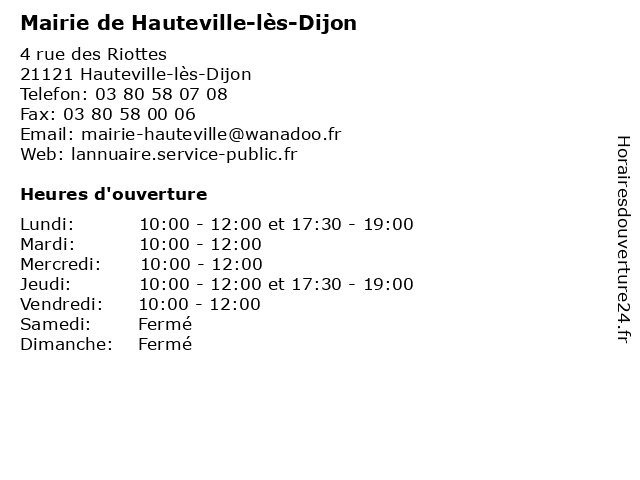 Mairie de Hauteville-lès-Dijon

4 rue des Riottes
21121 Hauteville-lès-Dijon
Telefon: 03 80 58 07 08
Fax: 03 80 58 00 06
Email: mairie-hauteville@wanadoo.fr
Web: lannuaire.service-public.fr

Heures d'ouverture

| | |
|---|---|
| Lundi: | 10:00 - 12:00 et 17:30 - 19:00 |
| Mardi: | 10:00 - 12:00 |
| Mercredi: | 10:00 - 12:00 |
| Jeudi: | 10:00 - 12:00 et 17:30 - 19:00 |
| Vendredi: | 10:00 - 12:00 |
| Samedi: | Fermé |
| Dimanche: | Fermé |

Horairesdouverture24.fr